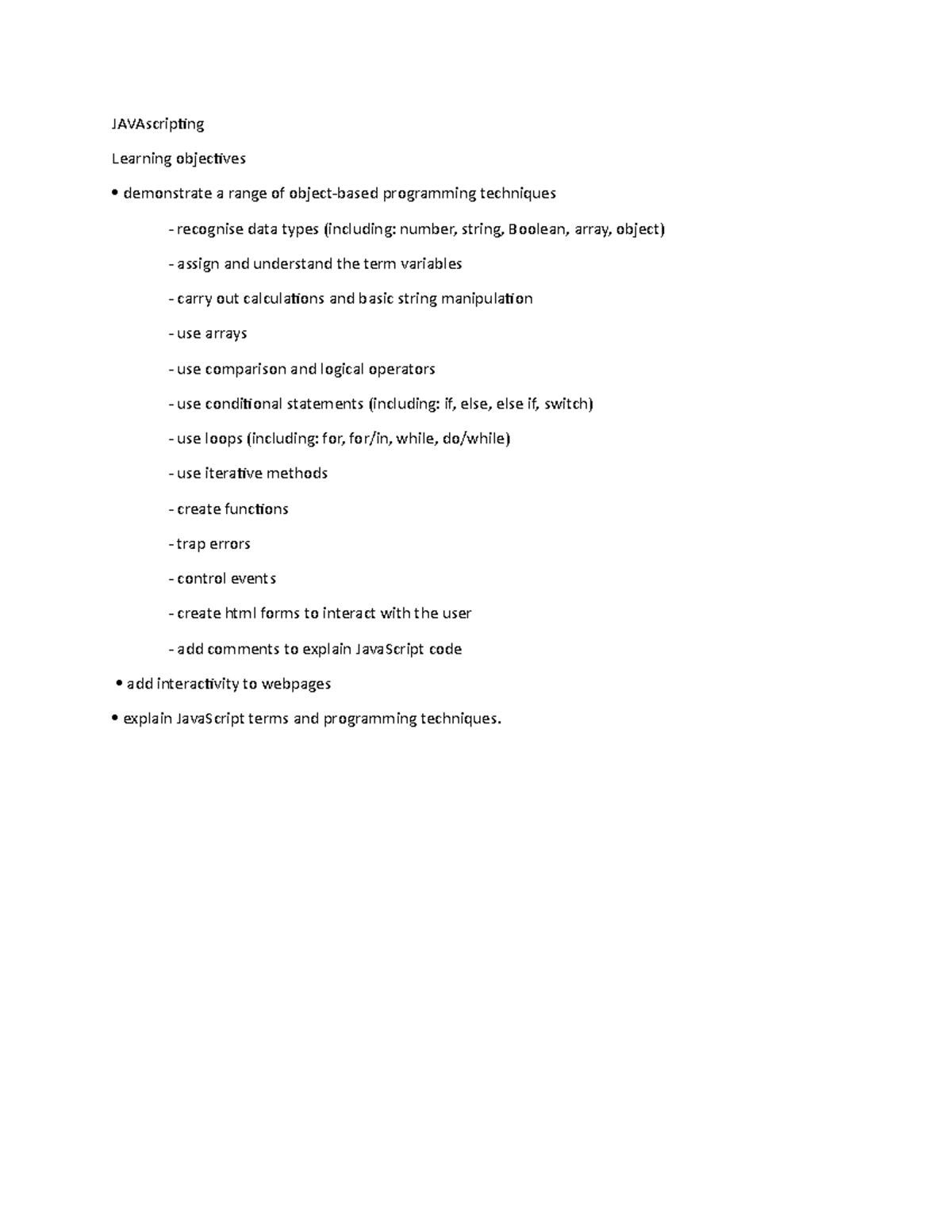 JAVAscripting

Learning objectives

• demonstrate a range of object-based programming techniques

- recognise data types (including: number, string, Boolean, array, object)

- assign and understand the term variables

- carry out calculations and basic string manipulation

- use arrays

- use comparison and logical operators

- use conditional statements (including: if, else, else if, switch)

- use loops (including: for, for/in, while, do/while)

- use iterative methods

- create functions

- trap errors

- control events

- create html forms to interact with the user

- add comments to explain JavaScript code

• add interactivity to webpages

• explain JavaScript terms and programming techniques.